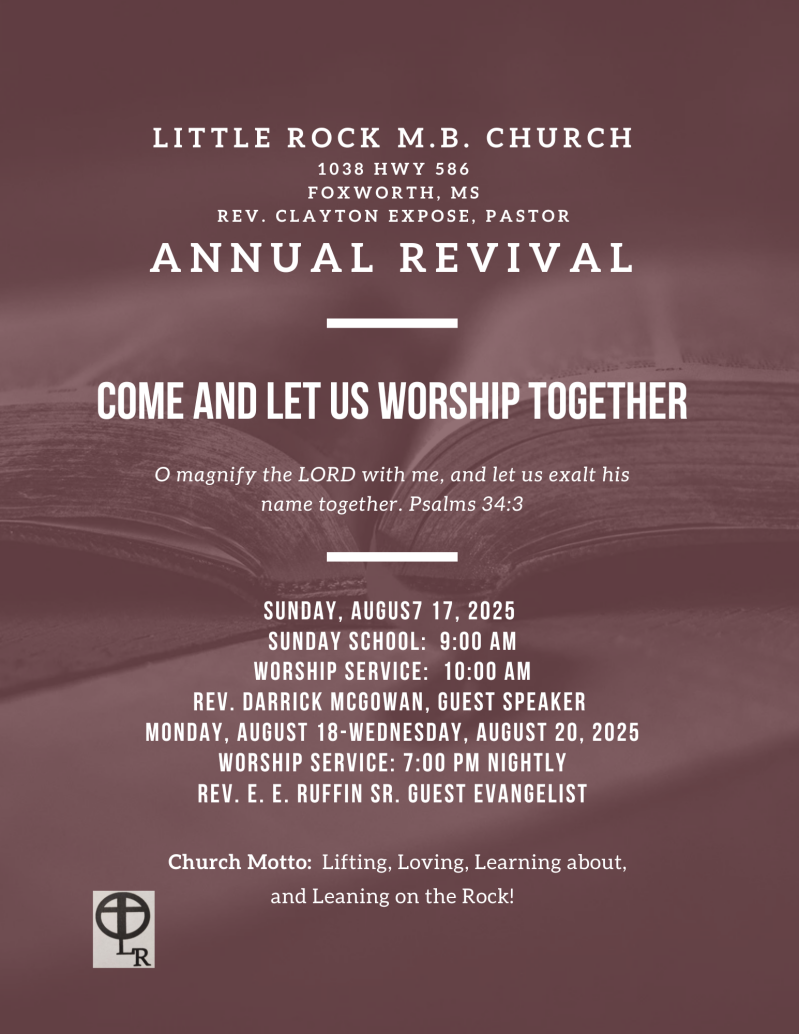 LITTLE ROCK M.B. CHURCH
1038 HWY 586
FOXWORTH, MS
REV. CLAYTON EXPOSE, PASTOR
ANNUAL REVIVAL

COME AND LET US WORSHIP TOGETHER

O magnify the LORD with me, and let us exalt his name together. Psalms 34:3

SUNDAY, AUGUS7 17, 2025
SUNDAY SCHOOL: 9:00 AM
WORSHIP SERVICE: 10:00 AM
REV. DARRICK MCGOWAN, GUEST SPEAKER
MONDAY, AUGUST 18-WEDNESDAY, AUGUST 20, 2025
WORSHIP SERVICE: 7:00 PM NIGHTLY
REV. E. E. RUFFIN SR. GUEST EVANGELIST

Church Motto: Lifting, Loving, Learning about, and Leaning on the Rock!

LR